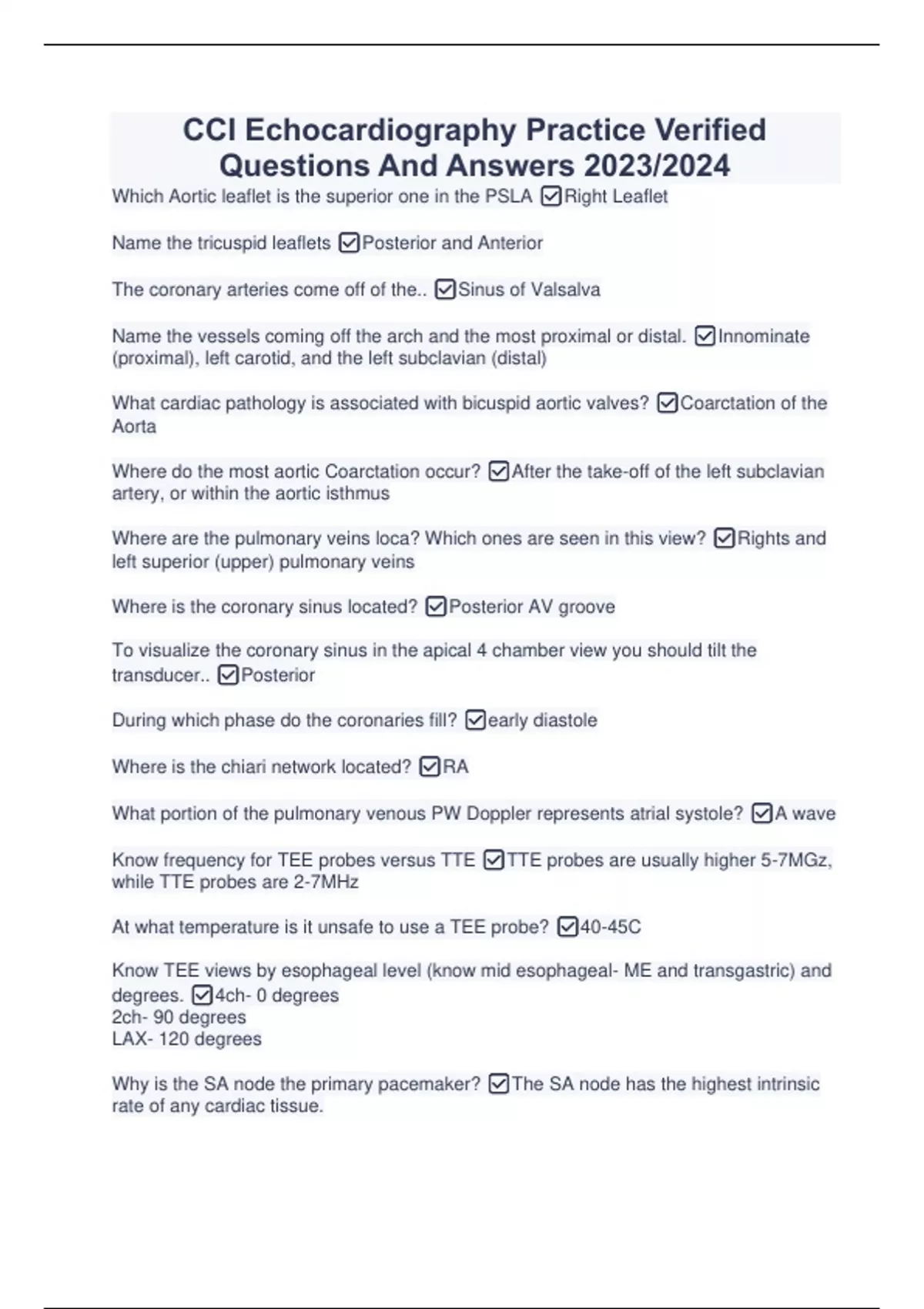 CCI Echocardiography Practice Verified Questions And Answers 2023/2024

Which Aortic leaflet is the superior one in the PSLA ☑Right Leaflet

Name the tricuspid leaflets ☑Posterior and Anterior

The coronary arteries come off of the.. ☑Sinus of Valsalva

Name the vessels coming off the arch and the most proximal or distal. ☑Innominate (proximal), left carotid, and the left subclavian (distal)

What cardiac pathology is associated with bicuspid aortic valves? ☑Coarctation of the Aorta

Where do the most aortic Coarctation occur? ☑After the take-off of the left subclavian artery, or within the aortic isthmus

Where are the pulmonary veins loca? Which ones are seen in this view? ☑Rights and left superior (upper) pulmonary veins

Where is the coronary sinus located? ☑Posterior AV groove

To visualize the coronary sinus in the apical 4 chamber view you should tilt the transducer.. ☑Posterior

During which phase do the coronaries fill? ☑early diastole

Where is the chiari network located? ☑RA

What portion of the pulmonary venous PW Doppler represents atrial systole? ☑A wave

Know frequency for TEE probes versus TTE ☑TTE probes are usually higher 5-7MGz, while TTE probes are 2-7MHz

At what temperature is it unsafe to use a TEE probe? ☑40-45C

Know TEE views by esophageal level (know mid esophageal- ME and transgastric) and degrees. ☑4ch- 0 degrees
2ch- 90 degrees
LAX- 120 degrees

Why is the SA node the primary pacemaker? ☑The SA node has the highest intrinsic rate of any cardiac tissue.